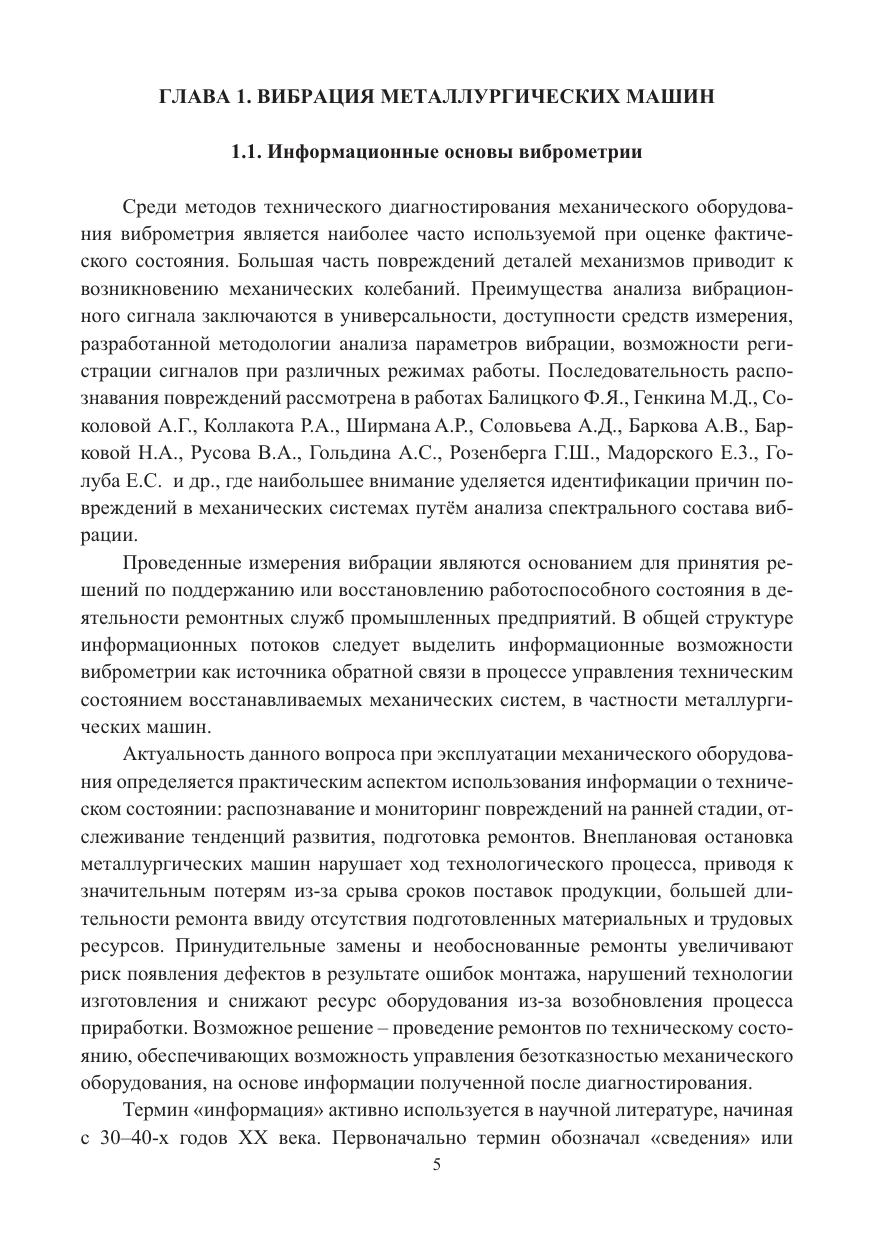 ГЛАВА 1. ВИБРАЦИЯ МЕТАЛЛУРГИЧЕСКИХ МАШИН

1.1. Информационные основы виброметрии

Среди методов технического диагностирования механического оборудования виброметрия является наиболее часто используемой при оценке фактического состояния. Большая часть повреждений деталей механизмов приводит к возникновению механических колебаний. Преимущества анализа вибрационного сигнала заключаются в универсальности, доступности средств измерения, разработанной методологии анализа параметров вибрации, возможности регистрации сигналов при различных режимах работы. Последовательность распознавания повреждений рассмотрена в работах Балицкого Ф.Я., Генкина М.Д., Соколовой А.Г., Коллакота Р.А., Ширмана А.Р., Соловьева А.Д., Баркова А.В., Барковой Н.А., Русова В.А., Гольдина А.С., Розенберга Г.Ш., Мадорского Е.З., Голуба Е.С. и др., где наибольшее внимание уделяется идентификации причин повреждений в механических системах путём анализа спектрального состава вибрации.

Проведенные измерения вибрации являются основанием для принятия решений по поддержанию или восстановлению работоспособного состояния в деятельности ремонтных служб промышленных предприятий. В общей структуре информационных потоков следует выделить информационные возможности виброметрии как источника обратной связи в процессе управления техническим состоянием восстанавливаемых механических систем, в частности металлургических машин.

Актуальность данного вопроса при эксплуатации механического оборудования определяется практическим аспектом использования информации о техническом состоянии: распознавание и мониторинг повреждений на ранней стадии, отслеживание тенденций развития, подготовка ремонтов. Внеплановая остановка металлургических машин нарушает ход технологического процесса, приводя к значительным потерям из-за срыва сроков поставок продукции, большей длительности ремонта ввиду отсутствия подготовленных материальных и трудовых ресурсов. Принудительные замены и необоснованные ремонты увеличивают риск появления дефектов в результате ошибок монтажа, нарушений технологии изготовления и снижают ресурс оборудования из-за возобновления процесса приработки. Возможное решение – проведение ремонтов по техническому состоянию, обеспечивающих возможность управления безотказностью механического оборудования, на основе информации полученной после диагностирования.

Термин «информация» активно используется в научной литературе, начиная с 30–40-х годов XX века. Первоначально термин обозначал «сведения» или

5